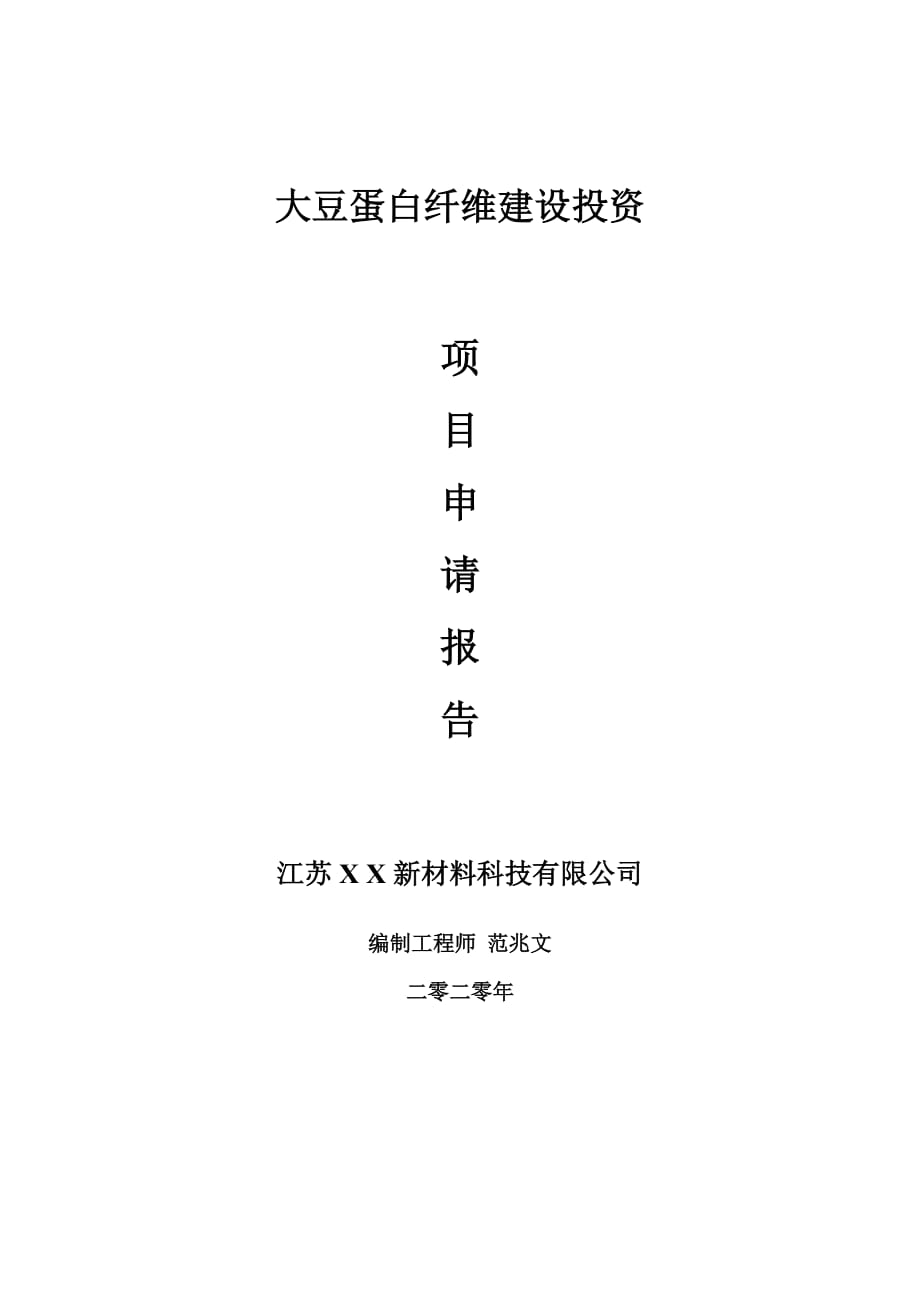 大豆蛋白纤维建设投资

项

目

申

请

报

告

江苏 X X 新材料科技有限公司

编制工程师 范兆文

二零二零年